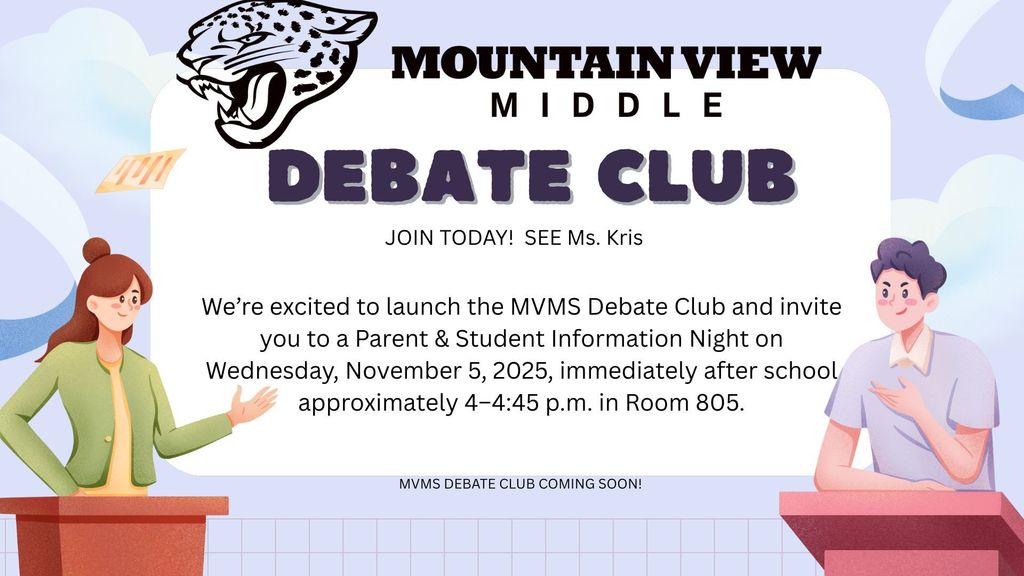 MOUNTAIN VIEW
MIDDLE

DEBATE CLUB

JOIN TODAY! SEE Ms. Kris

We're excited to launch the MVMS Debate Club and invite you to a Parent & Student Information Night on Wednesday, November 5, 2025, immediately after school approximately 4–4:45 p.m. in Room 805.

MVMS DEBATE CLUB COMING SOON!